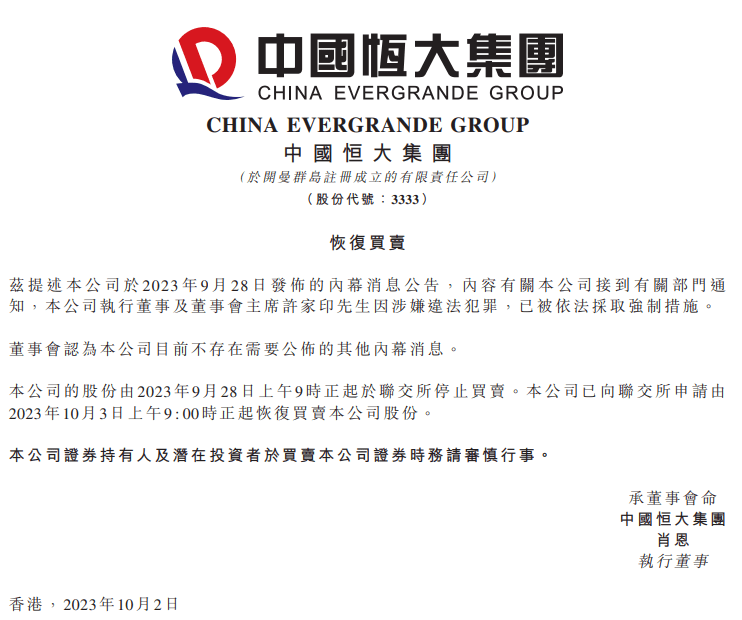 中國恒大集團
CHINA EVERGRANDE GROUP

CHINA EVERGRANDE GROUP
中國恒大集團
(於開曼群島註冊成立的有限責任公司)
(股份代號:3333)

恢復買賣

茲提述本公司於2023年9月28日發佈的內幕消息公告,內容有關本公司接到有關部門通知,本公司執行董事及董事會主席許家印先生因涉嫌違法犯罪,已被依法採取強制措施。

董事會認為本公司目前不存在需要公佈的其他內幕消息。

本公司的股份由2023年9月28日上午9時正起於聯交所停止買賣。本公司已向聯交所申請由2023年10月3日上午9:00時正起恢復買賣本公司股份。

本公司證券持有人及潛在投資者於買賣本公司證券時務請審慎行事。

承董事會命
中國恒大集團
肖恩
執行董事

香港,2023年10月2日